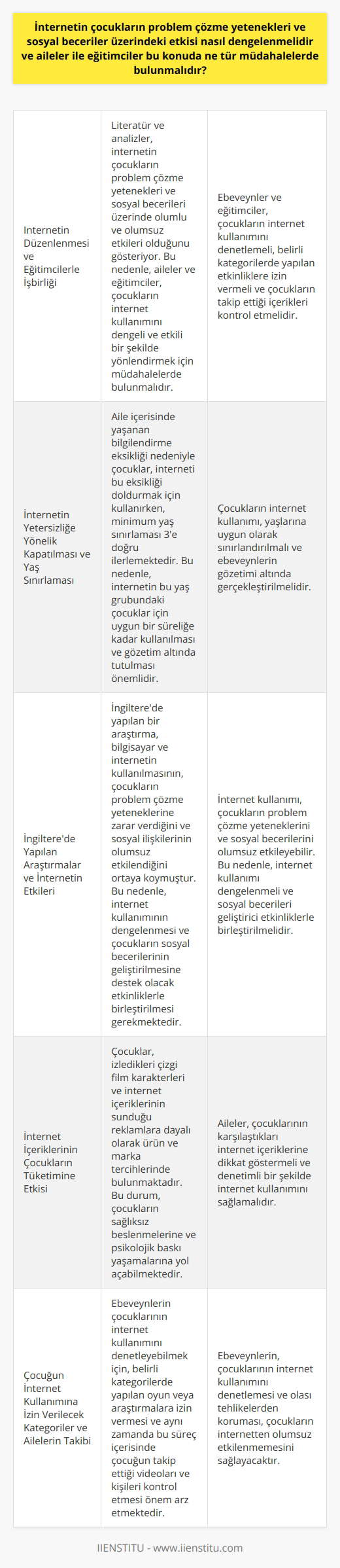 İnternetin çocukların problem çözme yetenekleri ve sosyal beceriler üzerindeki etkisi nasıl dengelenmelidir ve aileler ile eğitimciler bu konuda ne tür müdahalelerde bulunmalıdır?

| | | |
|---|---|---|
| Internetin Düzenlenmesi ve Eğitimcilerle İşbirliği | Literatür ve analizler, internetin çocukların problem çözme yetenekleri ve sosyal becerileri üzerinde olumlu ve olumsuz etkileri olduğunu gösteriyor. Bu nedenle, aileler ve eğitimciler, çocukların internet kullanımını dengeli ve etkili bir şekilde yönlendirmek için müdahalelerde bulunmalıdır. | Ebeveynler ve eğitimciler, çocukların internet kullanımını denetlemeli, belirli kategorilerde yapılan etkinliklere izin vermeli ve çocukların takip ettiği içerikleri kontrol etmelidir. |
| İnternetin Yetersizliğe Yönelik Kapatılması ve Yaş Sınırlaması | Aile içerisinde yaşanan bilgilendirme eksikliği nedeniyle çocuklar, interneti bu eksikliği doldurmak için kullanırken, minimum yaş sınırlaması 3'e doğru ilerlemektedir. Bu nedenle, internetin bu yaş grubundaki çocuklar için uygun bir süreliğe kadar kullanılması ve gözetim altında tutulması önemlidir. | Çocukların internet kullanımı, yaşlarına uygun olarak sınırlandırılmalı ve ebeveynlerin gözetimi altında gerçekleştirilmelidir. |
| İngiltere'de Yapılan Araştırmalar ve İnternetin Etkileri | İngiltere'de yapılan bir araştırma, bilgisayar ve internetin kullanılmasının, çocukların problem çözme yeteneklerine zarar verdiğini ve sosyal ilişkilerinin olumsuz etkilendiğini ortaya koymuştur. Bu nedenle, internet kullanımının dengelenmesi ve çocukların sosyal becerilerinin geliştirilmesine destek olacak etkinliklerle birleştirilmesi gerekmektedir. | İnternet kullanımı, çocukların problem çözme yeteneklerini ve sosyal becerilerini olumsuz etkileyebilir. Bu nedenle, internet kullanımı dengelenmeli ve sosyal becerileri geliştirici etkinliklerle birleştirilmelidir. |
| İnternet İçeriklerinin Çocukların Tüketimine Etkisi | Çocuklar, izledikleri çizgi film karakterleri ve internet içeriklerinin sunduğu reklamlara dayalı olarak ürün ve marka tercihlerinde bulunmaktadır. Bu durum, çocukların sağlıksız beslenmelerine ve psikolojik baskı yaşamalarına yol açabilmektedir. | Aileler, çocuklarının karşılaştıkları internet içeriklerine dikkat göstermeli ve denetimli bir şekilde internet kullanımını sağlamalıdır. |
| Çocuğun İnternet Kullanımına İzin Verilecek Kategoriler ve Ailelerin Takibi | Ebeveynlerin çocuklarının internet kullanımını denetleyebilmek için, belirli kategorilerde yapılan oyun veya araştırmalara izin vermesi ve aynı zamanda bu süreç içerisinde çocuğun takip ettiği videoları ve kişileri kontrol etmesi önem arz etmektedir. | Ebeveynlerin, çocuklarının internet kullanımını denetlemesi ve olası tehlikelerden koruması, çocukların internetten olumsuz etkilenmemesini sağlayacaktır. |

IIENSTITU - www.iienstitu.com